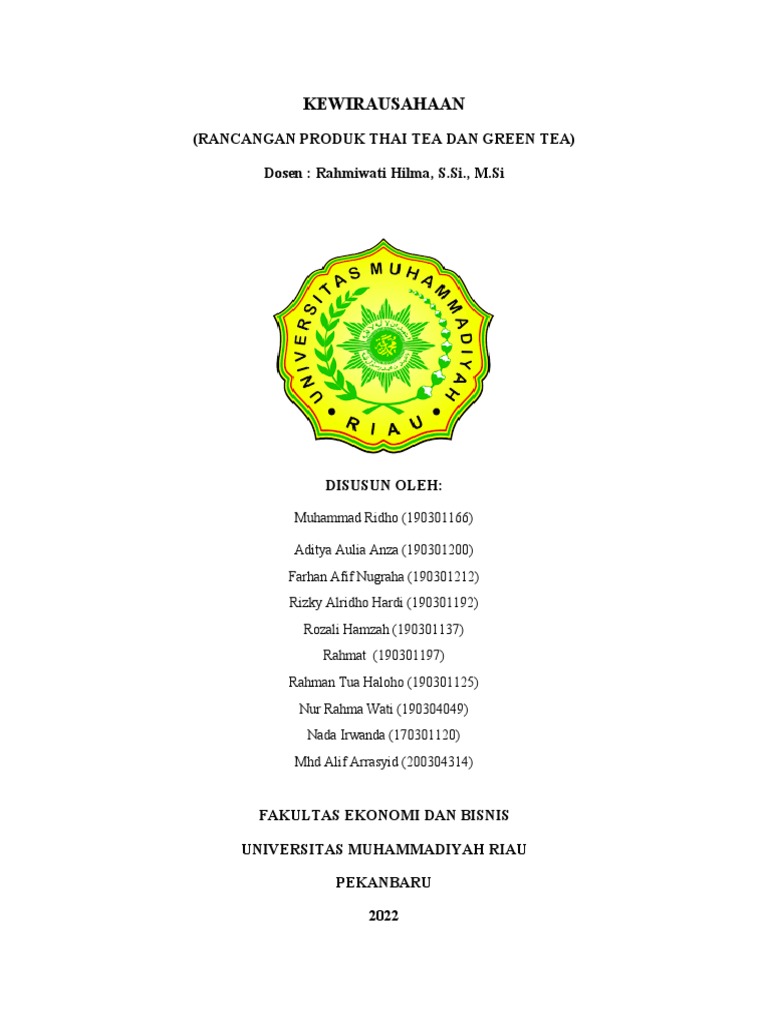 KEWIRAUSAHAAN

(RANCANGAN PRODUK THAI TEA DAN GREEN TEA)

Dosen : Rahmiwati Hilma, S.Si., M.Si

UNIVERSITAS MUHAMMADIYAH

RIAU

DISUSUN OLEH:

Muhammad Ridho (190301166)

Aditya Aulia Anza (190301200)

Farhan Afif Nugraha (190301212)

Rizky Alridho Hardi (190301192)

Rozali Hamzah (190301137)

Rahmat (190301197)

Rahman Tua Haloho (190301125)

Nur Rahma Wati (190304049)

Nada Irwanda (170301120)

Mhd Alif Arrasyid (200304314)

FAKULTAS EKONOMI DAN BISNIS

UNIVERSITAS MUHAMMADIYAH RIAU

PEKANBARU

2022